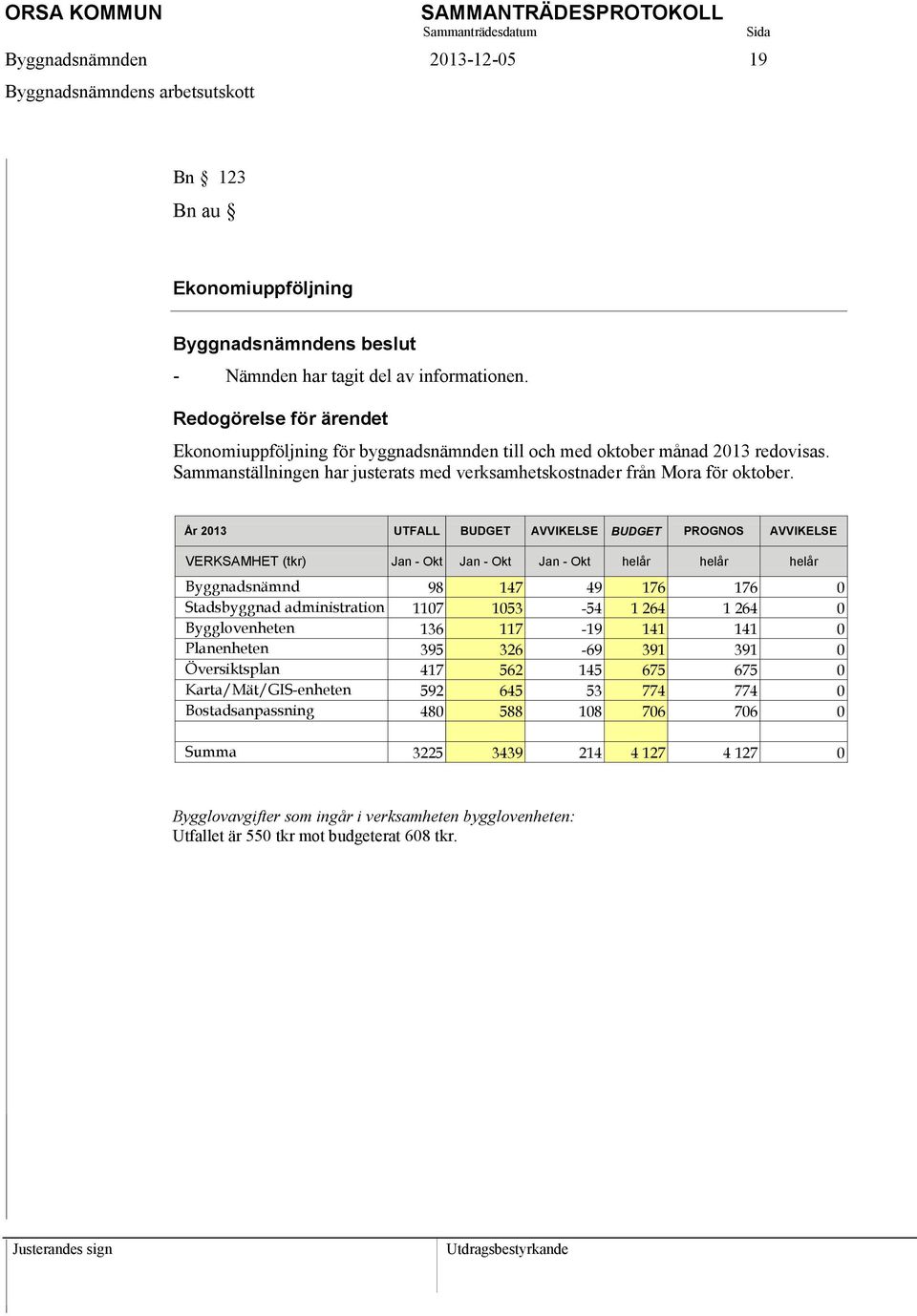 ORSA KOMMUN SAMMANTRÄDESPROTOKOLL
Sammanträdesdatum Sida
Byggnadsnämnden 2013-12-05 19
Byggnadsnämndens arbetsutskott

Bn § 123
Bn au §

Ekonomiuppföljning

Byggnadsnämndens beslut
- Nämnden har tagit del av informationen.

Redogörelse för ärendet
Ekonomiuppföljning för byggnadsnämnden till och med oktober månad 2013 redovisas. Sammanställningen har justerats med verksamhetskostnader från Mora för oktober.

| År 2013 | UTFALL | BUDGET | AVVIKELSE | BUDGET | PROGNOS | AVVIKELSE |
|---|---|---|---|---|---|---|
| VERKSAMHET (tkr) | Jan - Okt | Jan - Okt | Jan - Okt | helår | helår | helår |
| Byggnadsnämnd | 98 | 147 | 49 | 176 | 176 | 0 |
| Stadsbyggnad administration | 1107 | 1053 | -54 | 1 264 | 1 264 | 0 |
| Bygglovenheten | 136 | 117 | -19 | 141 | 141 | 0 |
| Planenheten | 395 | 326 | -69 | 391 | 391 | 0 |
| Översiktsplan | 417 | 562 | 145 | 675 | 675 | 0 |
| Karta/Mät/GIS-enheten | 592 | 645 | 53 | 774 | 774 | 0 |
| Bostadsanpassning | 480 | 588 | 108 | 706 | 706 | 0 |
| | | | | | | |
| Summa | 3225 | 3439 | 214 | 4 127 | 4 127 | 0 |

Bygglovavgifter som ingår i verksamheten bygglovenheten:
Utfallet är 550 tkr mot budgeterat 608 tkr.

Justerandes sign Utdragsbestyrkande